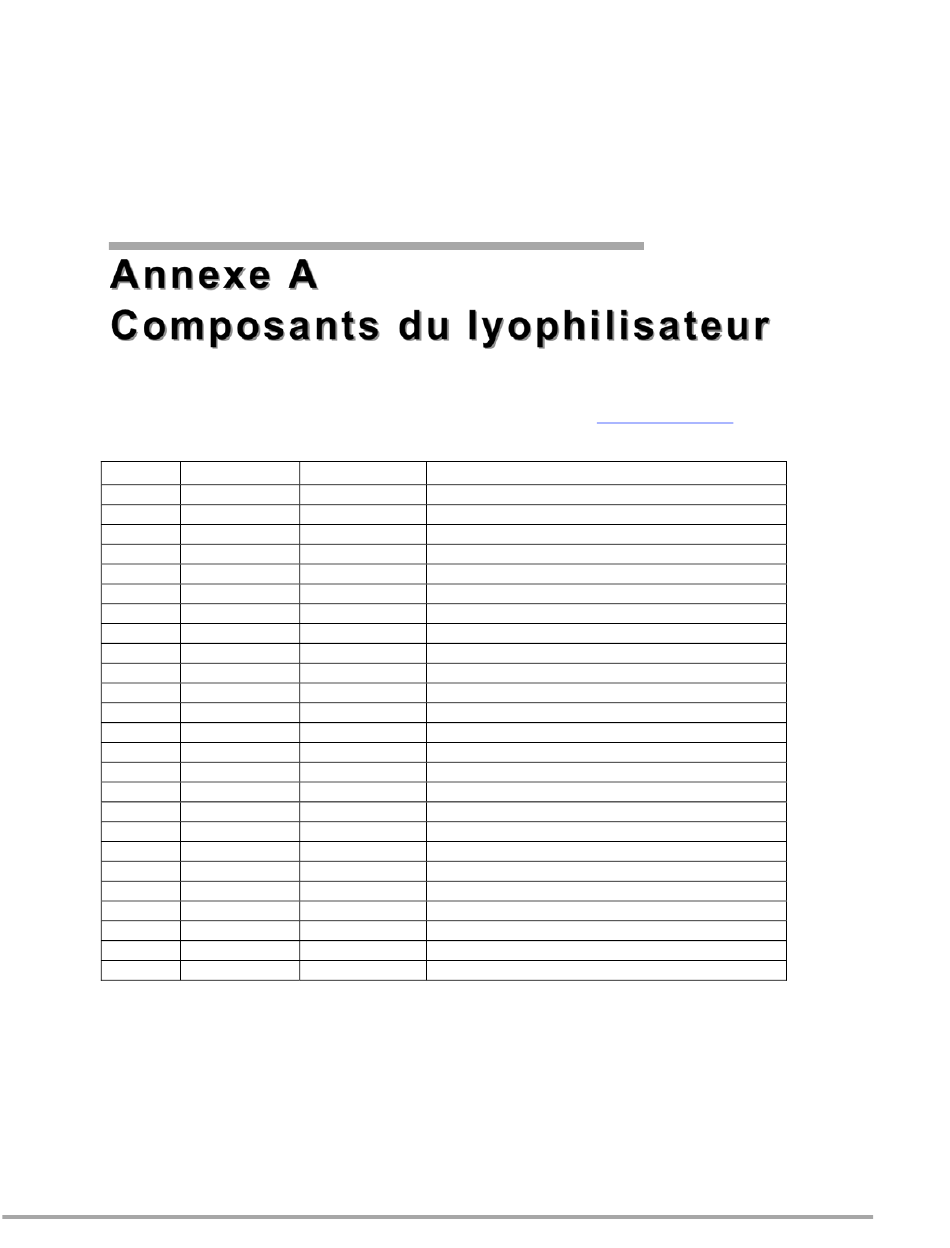 Annexe A
Composants du lyophilisateur